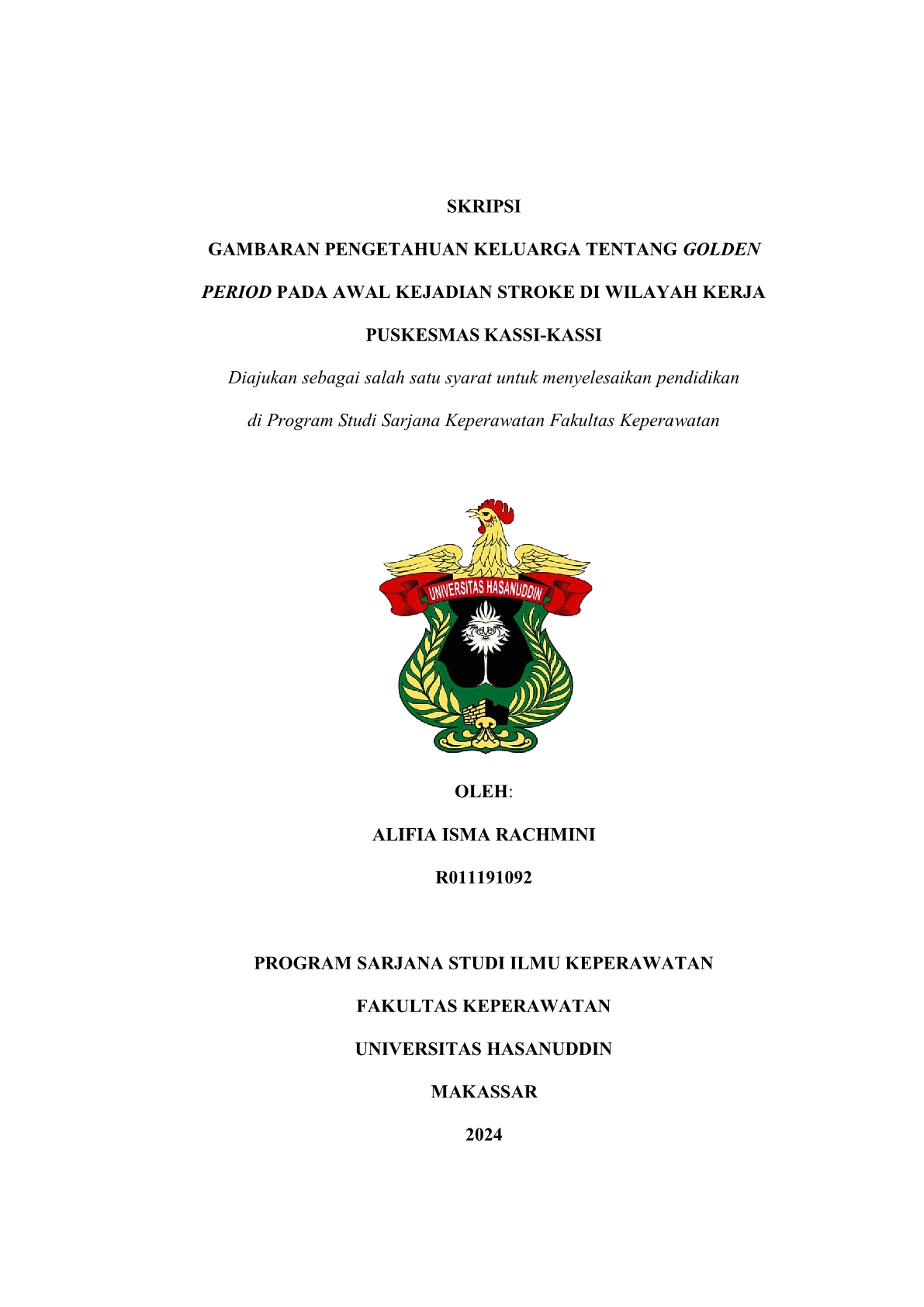 SKRIPSI

GAMBARAN PENGETAHUAN KELUARGA TENTANG GOLDEN PERIOD PADA AWAL KEJADIAN STROKE DI WILAYAH KERJA PUSKESMAS KASSI-KASSI

Diajukan sebagai salah satu syarat untuk menyelesaikan pendidikan di Program Studi Sarjana Keperawatan Fakultas Keperawatan

UNIVERSITAS HASANUDDIN

OLEH:

ALIFIA ISMA RACHMINI

R011191092

PROGRAM SARJANA STUDI ILMU KEPERAWATAN

FAKULTAS KEPERAWATAN

UNIVERSITAS HASANUDDIN

MAKASSAR

2024